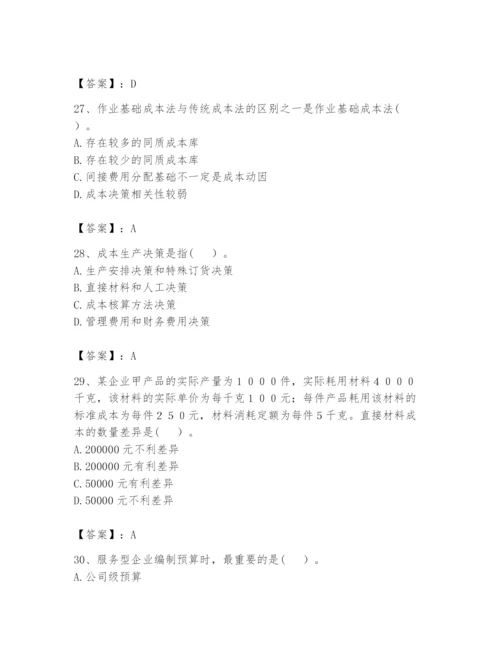 【答案】：D

27、作业基础成本法与传统成本法的区别之一是作业基础成本法（ ）。
A. 存在较多的同质成本库
B. 存在较少的同质成本库
C. 间接费用分配基础不一定是成本动因
D. 成本决策相关性较弱

【答案】：A

28、成本生产决策是指（ ）。
A. 生产安排决策和特殊订货决策
B. 直接材料和人工决策
C. 成本核算方法决策
D. 管理费用和财务费用决策

【答案】：A

29、某企业甲产品的实际产量为１０００件，实际耗用材料４０００千克，该材料的实际单价为每千克１００元；每件产品耗用该材料的标准成本为每件２５０元，材料消耗定额为每件５千克。直接材料成本的数量差异是（ ）。
A. 200000 元不利差异
B. 200000 元有利差异
C. 50000 元有利差异
D. 50000 元不利差异

【答案】：A

30、服务型企业编制预算时，最重要的是（ ）。
A. 公司级预算